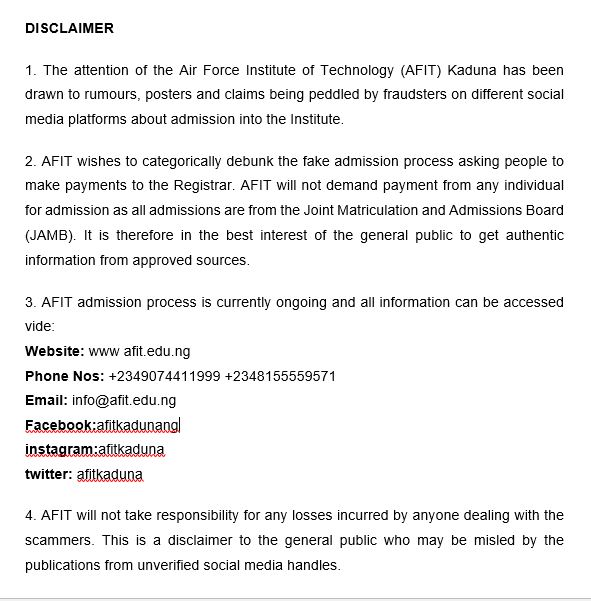 DISCLAIMER

1. The attention of the Air Force Institute of Technology (AFIT) Kaduna has been drawn to rumours, posters and claims being peddled by fraudsters on different social media platforms about admission into the Institute.

2. AFIT wishes to categorically debunk the fake admission process asking people to make payments to the Registrar. AFIT will not demand payment from any individual for admission as all admissions are from the Joint Matriculation and Admissions Board (JAMB). It is therefore in the best interest of the general public to get authentic information from approved sources.

3. AFIT admission process is currently ongoing and all information can be accessed vide:
Website: www afit.edu.ng
Phone Nos: +2349074411999 +2348155559571
Email: info@afit.edu.ng
Facebook:afitkadunang
instagram:afitkaduna
twitter: afitkaduna

4. AFIT will not take responsibility for any losses incurred by anyone dealing with the scammers. This is a disclaimer to the general public who may be misled by the publications from unverified social media handles.